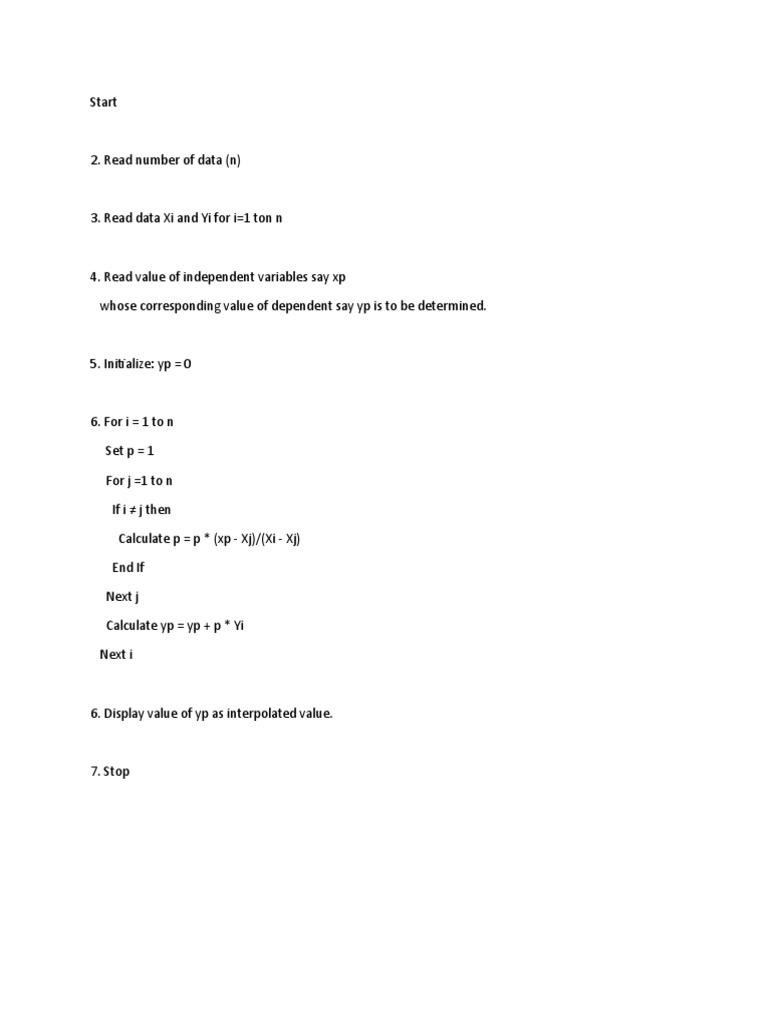 Start

2. Read number of data (n)

3. Read data Xi and Yi for i=1 ton n

4. Read value of independent variables say xp

whose corresponding value of dependent say yp is to be determined.

5. Initialize: yp = 0

6. For i = 1 to n

Set p = 1

For j =1 to n

If i ≠ j then

Calculate p = p * (xp - Xj)/(Xi - Xj)

End If

Next j

Calculate yp = yp + p * Yi

Next i

6. Display value of yp as interpolated value.

7. Stop